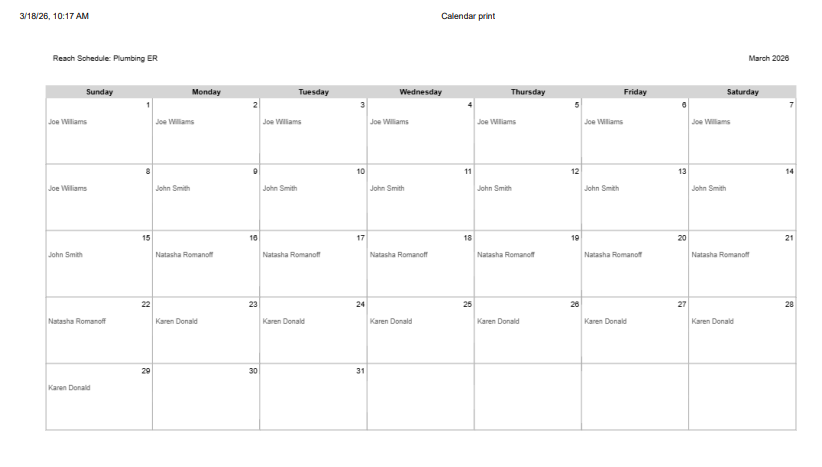 3/18/26, 10:17 AM Calendar print

Reach Schedule: Plumbing ER

March 2026

| Sunday | Monday | Tuesday | Wednesday | Thursday | Friday | Saturday |
|---|---|---|---|---|---|---|
| 1 Joe Williams | 2 Joe Williams | 3 Joe Williams | 4 Joe Williams | 5 Joe Williams | 6 Joe Williams | 7 Joe Williams |
| 8 Joe Williams | 9 John Smith | 10 John Smith | 11 John Smith | 12 John Smith | 13 John Smith | 14 John Smith |
| 15 John Smith | 16 Natasha Romanoff | 17 Natasha Romanoff | 18 Natasha Romanoff | 19 Natasha Romanoff | 20 Natasha Romanoff | 21 Natasha Romanoff |
| 22 Natasha Romanoff | 23 Karen Donald | 24 Karen Donald | 25 Karen Donald | 26 Karen Donald | 27 Karen Donald | 28 Karen Donald |
| 29 Karen Donald | 30 | 31 | | | | |